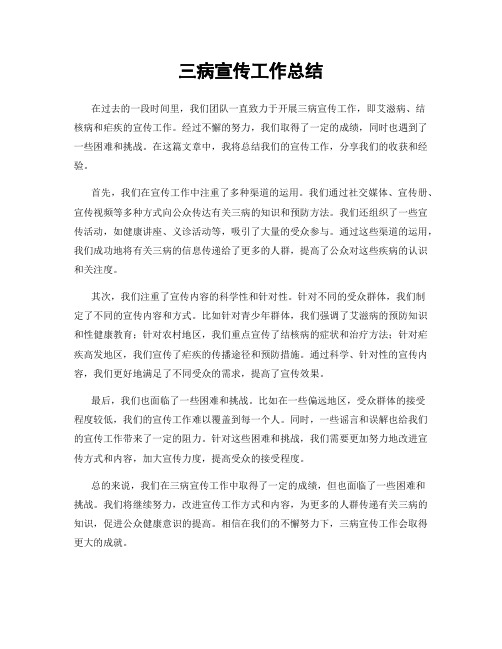 三病宣传工作总结

在过去的一段时间里，我们团队一直致力于开展三病宣传工作，即艾滋病、结核病和疟疾的宣传工作。经过不懈的努力，我们取得了一定的成绩，同时也遇到了一些困难和挑战。在这篇文章中，我将总结我们的宣传工作，分享我们的收获和经验。

首先，我们在宣传工作中注重了多种渠道的运用。我们通过社交媒体、宣传册、宣传视频等多种方式向公众传达有关三病的知识和预防方法。我们还组织了一些宣传活动，如健康讲座、义诊活动等，吸引了大量的受众参与。通过这些渠道的运用，我们成功地将有关三病的信息传递给了更多的人群，提高了公众对这些疾病的认识和关注度。

其次，我们注重了宣传内容的科学性和针对性。针对不同的受众群体，我们制定了不同的宣传内容和方式。比如针对青少年群体，我们强调了艾滋病的预防知识和性健康教育；针对农村地区，我们重点宣传了结核病的症状和治疗方法；针对疟疾高发地区，我们宣传了疟疾的传播途径和预防措施。通过科学、针对性的宣传内容，我们更好地满足了不同受众的需求，提高了宣传效果。

最后，我们也面临了一些困难和挑战。比如在一些偏远地区，受众群体的接受程度较低，我们的宣传工作难以覆盖到每一个人。同时，一些谣言和误解也给我们的宣传工作带来了一定的阻力。针对这些困难和挑战，我们需要更加努力地改进宣传方式和内容，加大宣传力度，提高受众的接受程度。

总的来说，我们在三病宣传工作中取得了一定的成绩，但也面临了一些困难和挑战。我们将继续努力，改进宣传工作方式和内容，为更多的人群传递有关三病的知识，促进公众健康意识的提高。相信在我们的不懈努力下，三病宣传工作会取得更大的成就。